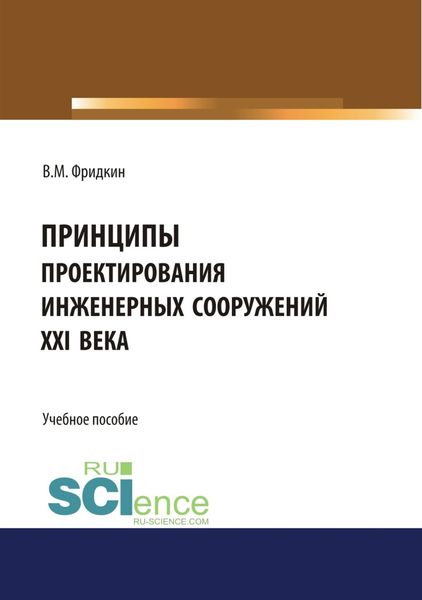 В.М. Фридкин

ПРИНЦИПЫ
ПРОЕКТИРОВАНИЯ
ИНЖЕНЕРНЫХ СООРУЖЕНИЙ
XXI ВЕКА

Учебное пособие

RU
SCIence
RU-SCIENCE.COM